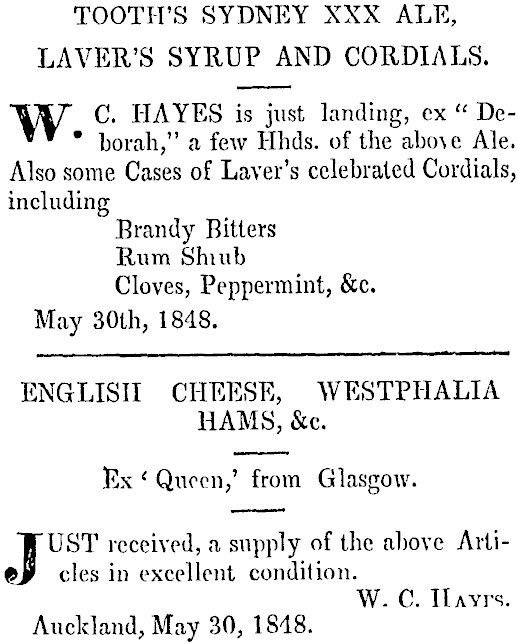 TOOTH'S SYDNEY XXX ALE,

LAVER'S SYRUP AND CORDIALS.

W. C. HAYES is just landing, ex "Deborah," a few Hhds. of the above Ale. Also some Cases of Laver's celebrated Cordials, including

Brandy Bitters
Rum Shrub
Cloves, Peppermint, &c.

May 30th, 1848.

ENGLISH CHEESE, WESTPHALIA HAMS, &c.

Ex 'Queen,' from Glasgow.

JUST received, a supply of the above Articles in excellent condition.

W. C. HAYES.

Auckland, May 30, 1848.